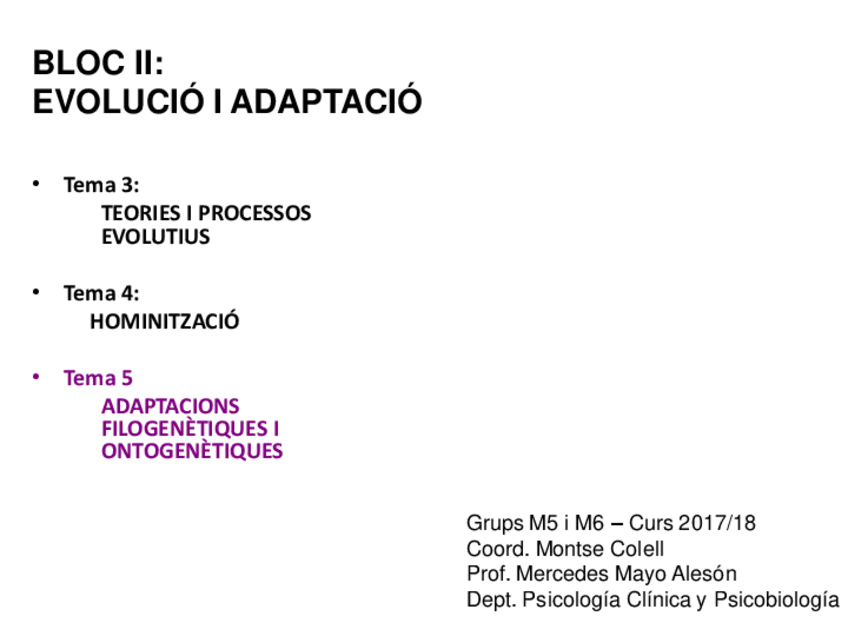 BLOC II:
EVOLUCIÓ I ADAPTACIÓ

• Tema 3:
TEORIES I PROCESSOS EVOLUTIUS

• Tema 4:
HOMINITZACIÓ

• Tema 5
ADAPTACIONS FILOGENÈTIQUES I ONTOGENÈTIQUES

Grups M5 i M6 – Curs 2017/18
Coord. Montse Colell
Prof. Mercedes Mayo Alesón
Dept. Psicología Clínica y Psicobiología